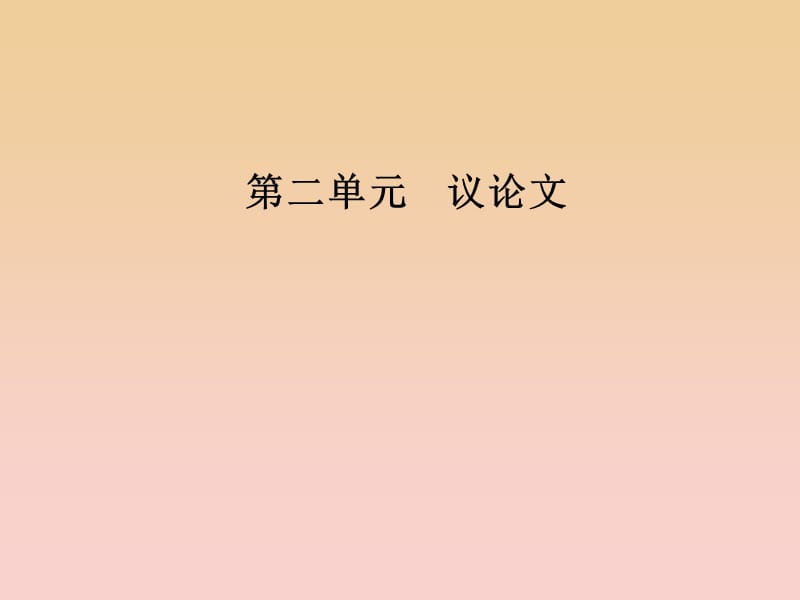 第二单元　议论文